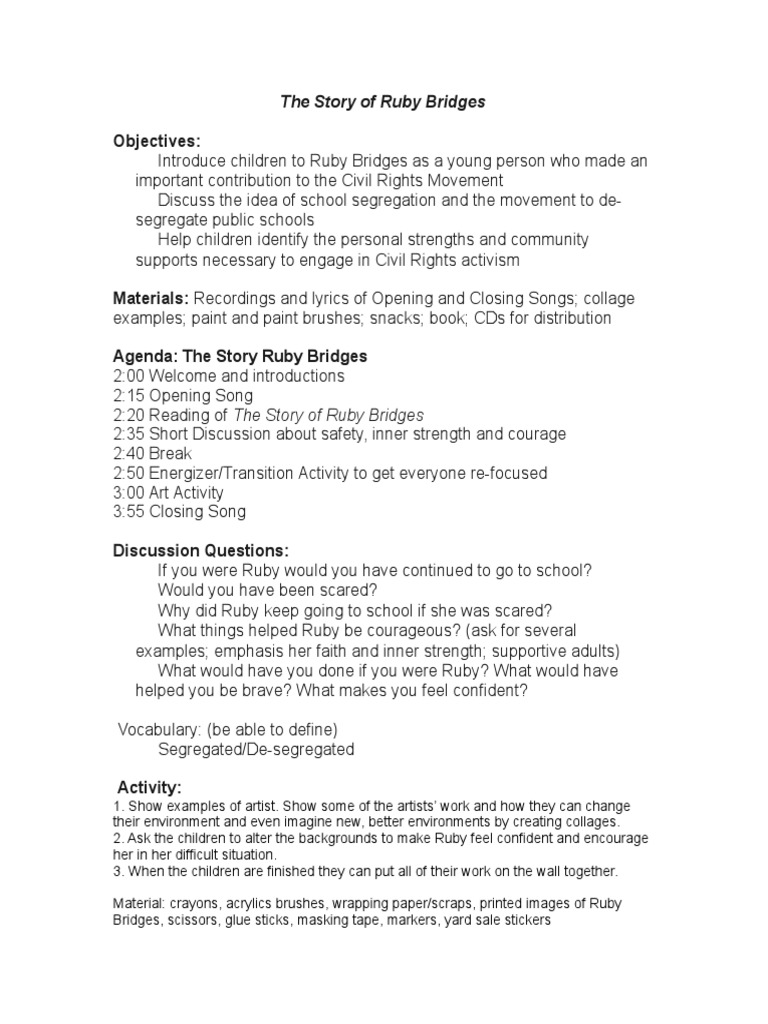 The Story of Ruby Bridges

Objectives:
Introduce children to Ruby Bridges as a young person who made an important contribution to the Civil Rights Movement
Discuss the idea of school segregation and the movement to de-segregate public schools
Help children identify the personal strengths and community supports necessary to engage in Civil Rights activism

Materials: Recordings and lyrics of Opening and Closing Songs; collage examples; paint and paint brushes; snacks; book; CDs for distribution

Agenda: The Story Ruby Bridges
2:00 Welcome and introductions
2:15 Opening Song
2:20 Reading of The Story of Ruby Bridges
2:35 Short Discussion about safety, inner strength and courage
2:40 Break
2:50 Energizer/Transition Activity to get everyone re-focused
3:00 Art Activity
3:55 Closing Song

Discussion Questions:
If you were Ruby would you have continued to go to school?
Would you have been scared?
Why did Ruby keep going to school if she was scared?
What things helped Ruby be courageous? (ask for several examples; emphasis her faith and inner strength; supportive adults)
What would have you done if you were Ruby? What would have helped you be brave? What makes you feel confident?

Vocabulary: (be able to define)
Segregated/De-segregated

Activity:
1. Show examples of artist. Show some of the artists' work and how they can change their environment and even imagine new, better environments by creating collages.
2. Ask the children to alter the backgrounds to make Ruby feel confident and encourage her in her difficult situation.
3. When the children are finished they can put all of their work on the wall together.

Material: crayons, acrylics brushes, wrapping paper/scraps, printed images of Ruby Bridges, scissors, glue sticks, masking tape, markers, yard sale stickers